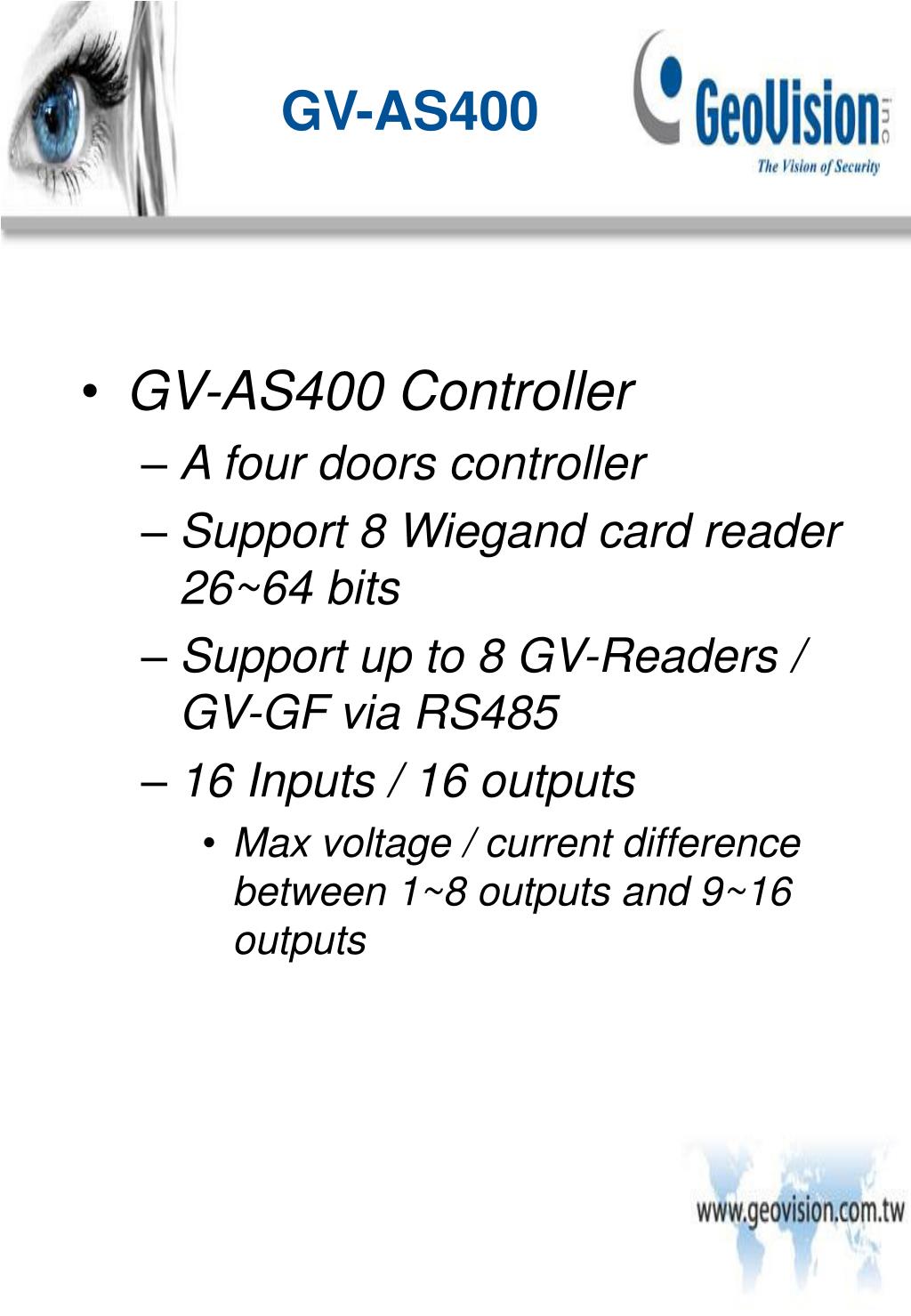 GV-AS400

GeoVision inc

The Vision of Security

• GV-AS400 Controller

– A four doors controller

– Support 8 Wiegand card reader 26~64 bits

– Support up to 8 GV-Readers / GV-GF via RS485

– 16 Inputs / 16 outputs

• Max voltage / current difference between 1~8 outputs and 9~16 outputs

www.geovision.com.tw